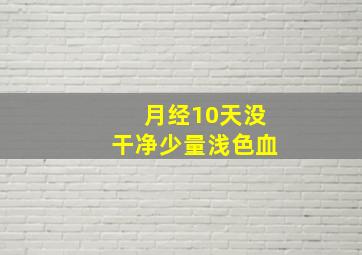 月经10天没
干净少量浅色血